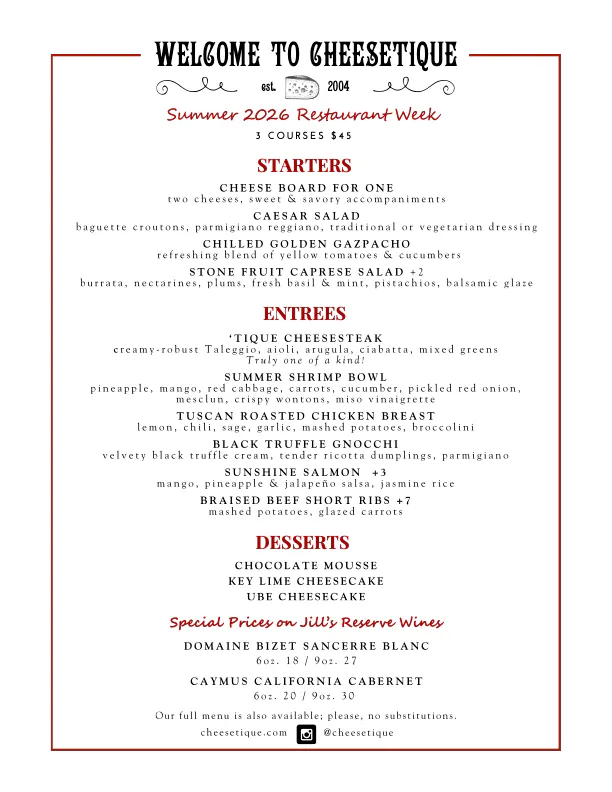 WELCOME TO CHEESETIQUE

est. 2004

Summer 2026 Restaurant Week

3 COURSES $45

STARTERS

CHEESE BOARD FOR ONE
two cheeses, sweet & savory accompaniments

CAESAR SALAD
baguette croutons, parmigiano reggiano, traditional or vegetarian dressing

CHILLED GOLDEN GAZPACHO
refreshing blend of yellow tomatoes & cucumbers

STONE FRUIT CAPRESE SALAD +2
burrata, nectarines, plums, fresh basil & mint, pistachios, balsamic glaze

ENTREES

'TIQUE CHEESESTEAK
creamy-robust Taleggio, aioli, arugula, ciabatta, mixed greens
Truly one of a kind!

SUMMER SHRIMP BOWL
pineapple, mango, red cabbage, carrots, cucumber, pickled red onion, mesclun, crispy wontons, miso vinaigrette

TUSCAN ROASTED CHICKEN BREAST
lemon, chili, sage, garlic, mashed potatoes, broccolini

BLACK TRUFFLE GNOCCHI
velvety black truffle cream, tender ricotta dumplings, parmigiano

SUNSHINE SALMON +3
mango, pineapple & jalapeño salsa, jasmine rice

BRAISED BEEF SHORT RIBS +7
mashed potatoes, glazed carrots

DESSERTS

CHOCOLATE MOUSSE
KEY LIME CHEESECAKE
UBE CHEESECAKE

Special Prices on Jill's Reserve Wines

DOMAINE BIZET SANCERRE BLANC
6oz. 18 / 9oz. 27

CAYMUS CALIFORNIA CABERNET
6oz. 20 / 9oz. 30

Our full menu is also available; please, no substitutions.

cheesetique.com @cheesetique